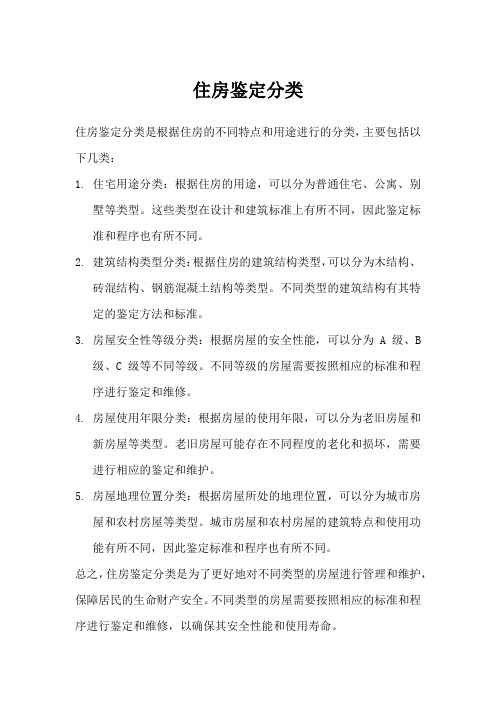 住房鉴定分类

住房鉴定分类是根据住房的不同特点和用途进行的分类，主要包括以下几类：

1. 住宅用途分类：根据住房的用途，可以分为普通住宅、公寓、别墅等类型。这些类型在设计和建筑标准上有所不同，因此鉴定标准和程序也有所不同。

2. 建筑结构类型分类：根据住房的建筑结构类型，可以分为木结构、砖混结构、钢筋混凝土结构等类型。不同类型的建筑结构有其特定的鉴定方法和标准。

3. 房屋安全性等级分类：根据房屋的安全性能，可以分为 A 级、B 级、C 级等不同等级。不同等级的房屋需要按照相应的标准和程序进行鉴定和维修。

4. 房屋使用年限分类：根据房屋的使用年限，可以分为老旧房屋和新房屋等类型。老旧房屋可能存在不同程度的老化和损坏，需要进行相应的鉴定和维护。

5. 房屋地理位置分类：根据房屋所处的地理位置，可以分为城市房屋和农村房屋等类型。城市房屋和农村房屋的建筑特点和使用功能有所不同，因此鉴定标准和程序也有所不同。

总之，住房鉴定分类是为了更好地对不同类型的房屋进行管理和维护，保障居民的生命财产安全。不同类型的房屋需要按照相应的标准和程序进行鉴定和维修，以确保其安全性能和使用寿命。